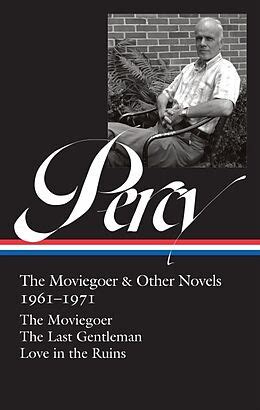 Percy

The Moviegoer & Other Novels
1961–1971

The Moviegoer
The Last Gentleman
Love in the Ruins